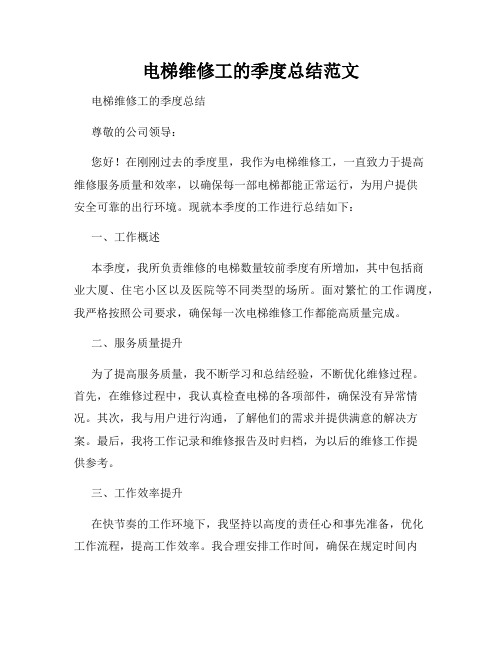 电梯维修工的季度总结范文

电梯维修工的季度总结

尊敬的公司领导：

您好！在刚刚过去的季度里，我作为电梯维修工，一直致力于提高维修服务质量和效率，以确保每一部电梯都能正常运行，为用户提供安全可靠的出行环境。现就本季度的工作进行总结如下：

一、工作概述

本季度，我所负责维修的电梯数量较前季度有所增加，其中包括商业大厦、住宅小区以及医院等不同类型的场所。面对繁忙的工作调度，我严格按照公司要求，确保每一次电梯维修工作都能高质量完成。

二、服务质量提升

为了提高服务质量，我不断学习和总结经验，不断优化维修过程。首先，在维修过程中，我认真检查电梯的各项部件，确保没有异常情况。其次，我与用户进行沟通，了解他们的需求并提供满意的解决方案。最后，我将工作记录和维修报告及时归档，为以后的维修工作提供参考。

三、工作效率提升

在快节奏的工作环境下，我坚持以高度的责任心和事先准备，优化工作流程，提高工作效率。我合理安排工作时间，确保在规定时间内